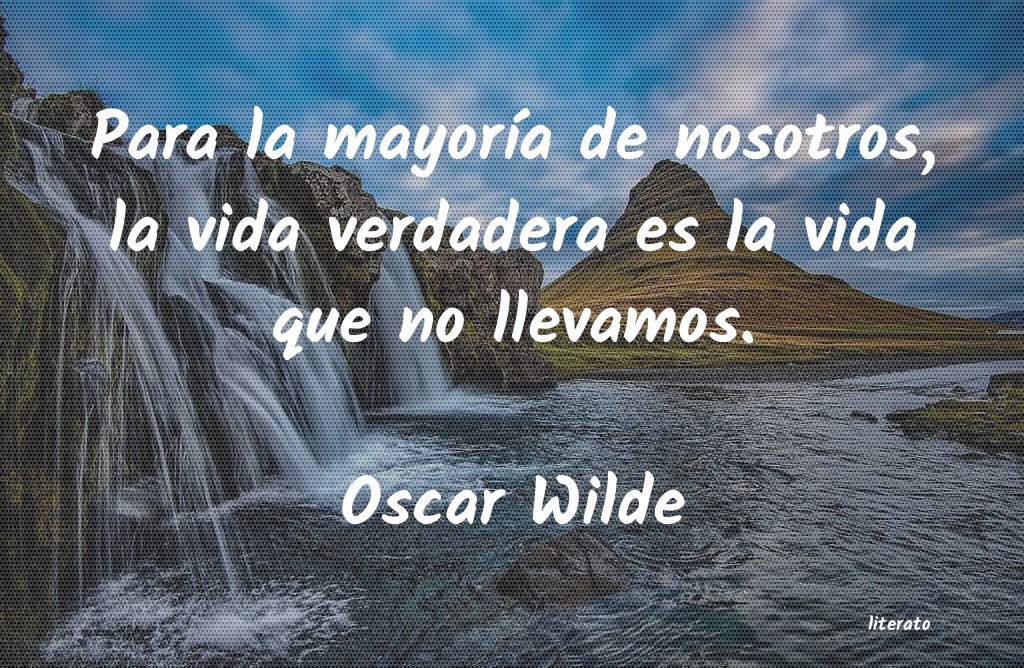 Para la mayoría de nosotros, la vida verdadera es la vida que no llevamos.

Oscar Wilde

literato